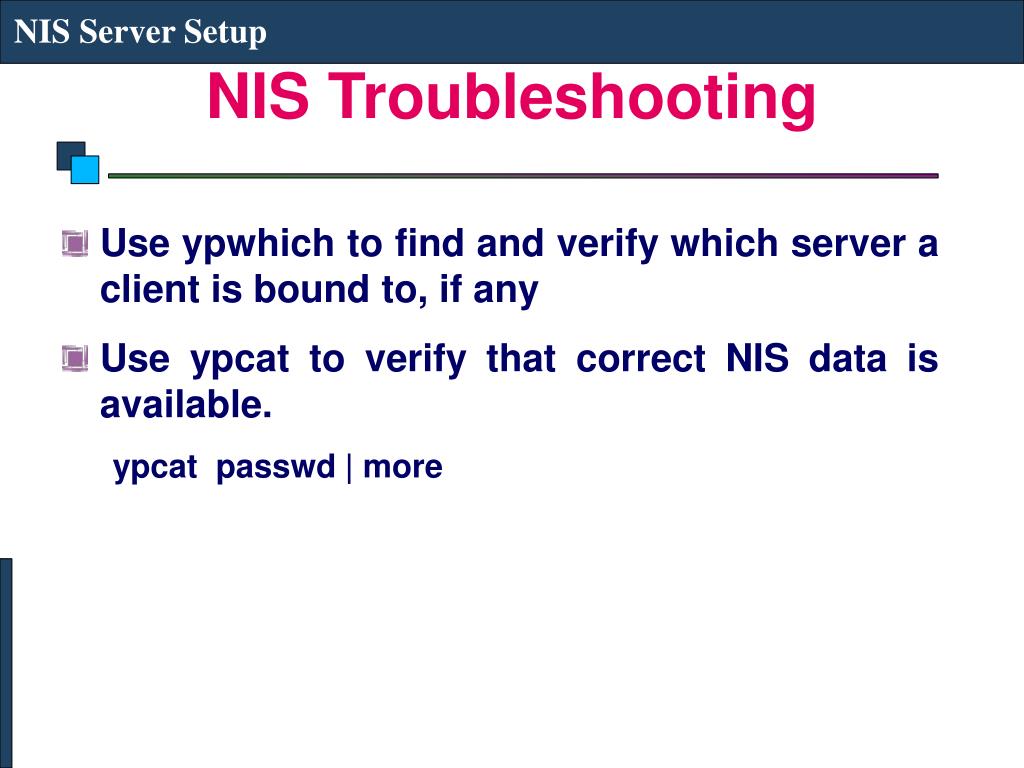 NIS Server Setup

NIS Troubleshooting

Use ypwhich to find and verify which server a client is bound to, if any

Use ypcat to verify that correct NIS data is available.

ypcat passwd | more